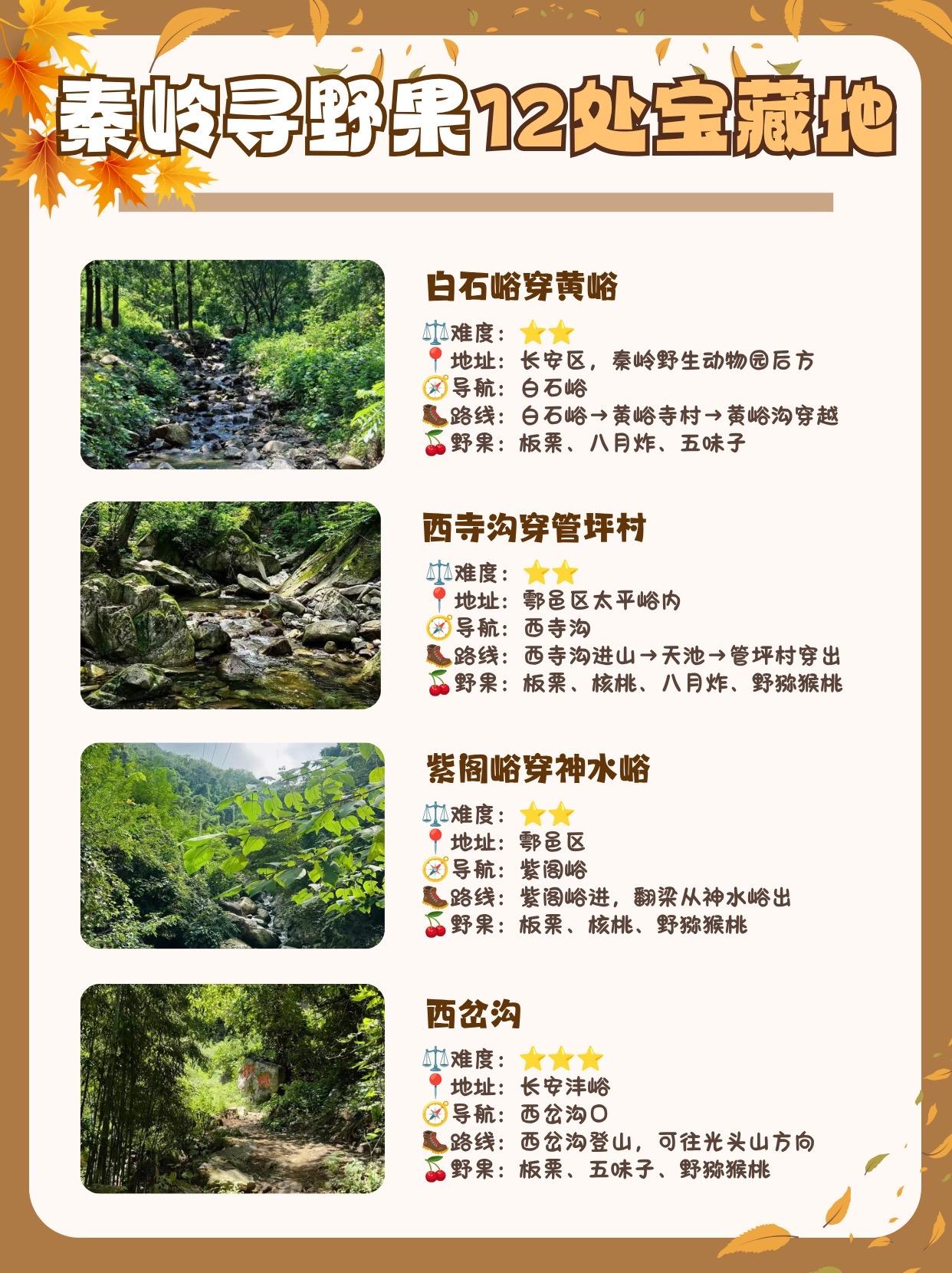 秦岭寻野果12处宝藏地

白石峪穿黄峪
⚖️难度：⭐⭐
📍地址：长安区，秦岭野生动物园后方
🧭导航：白石峪
🥾路线：白石峪→黄峪寺村→黄峪沟穿越
🍒野果：板栗、八月炸、五味子

西寺沟穿管坪村
⚖️难度：⭐⭐
📍地址：鄠邑区太平峪内
🧭导航：西寺沟
🥾路线：西寺沟进山→天池→管坪村穿出
🍒野果：板栗、核桃、八月炸、野猕猴桃

紫阁峪穿神水峪
⚖️难度：⭐⭐
📍地址：鄠邑区
🧭导航：紫阁峪
🥾路线：紫阁峪进，翻梁从神水峪出
🍒野果：板栗、核桃、野猕猴桃

西岔沟
⚖️难度：⭐⭐⭐
📍地址：长安沣峪
🧭导航：西岔沟口
🥾路线：西岔沟登山，可往光头山方向
🍒野果：板栗、五味子、野猕猴桃